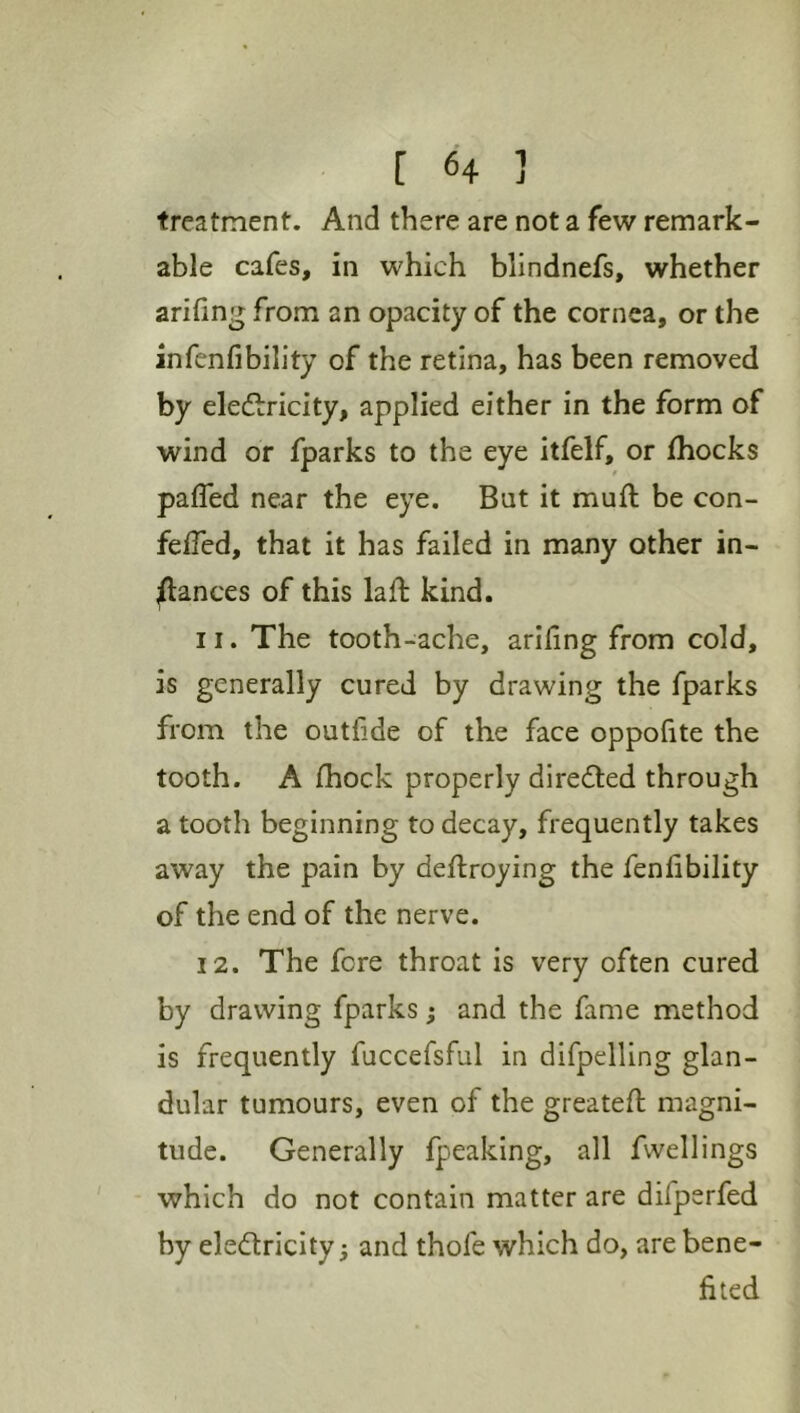 [ 64 ]

treatment. And there are not a few remarkable cafes, in which blindnefs, whether arifing from an opacity of the cornea, or the infenfibility of the retina, has been removed by electricity, applied either in the form of wind or fparks to the eye itfelf, or fhocks paffed near the eye. But it muft be confeffed, that it has failed in many other inftances of this laft kind.

11. The tooth-ache, arifing from cold, is generally cured by drawing the fparks from the outfide of the face oppofite the tooth. A fhock properly directed through a tooth beginning to decay, frequently takes away the pain by deftroying the fenfibility of the end of the nerve.

12. The fore throat is very often cured by drawing fparks; and the fame method is frequently fuccefsful in difpelling glandular tumours, even of the greateft magnitude. Generally fpeaking, all fwellings which do not contain matter are difperfed by electricity; and thofe which do, are benefited